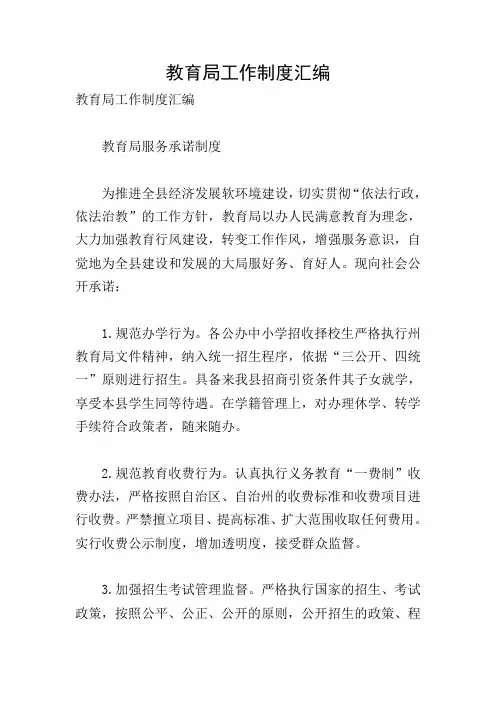 教育局工作制度汇编

教育局工作制度汇编

教育局服务承诺制度

为推进全县经济发展软环境建设，切实贯彻“依法行政，依法治教”的工作方针，教育局以办人民满意教育为理念，大力加强教育行风建设，转变工作作风，增强服务意识，自觉地为全县建设和发展的大局服好务、育好人。现向社会公开承诺：

1.规范办学行为。各公办中小学招收择校生严格执行州教育局文件精神，纳入统一招生程序，依据“三公开、四统一”原则进行招生。具备来我县招商引资条件其子女就学，享受本县学生同等待遇。在学籍管理上，对办理休学、转学手续符合政策者，随来随办。

2.规范教育收费行为。认真执行义务教育“一费制”收费办法，严格按照自治区、自治州的收费标准和收费项目进行收费。严禁擅立项目、提高标准、扩大范围收取任何费用。实行收费公示制度，增加透明度，接受群众监督。

3.加强招生考试管理监督。严格执行国家的招生、考试政策，按照公平、公正、公开的原则，公开招生的政策、程